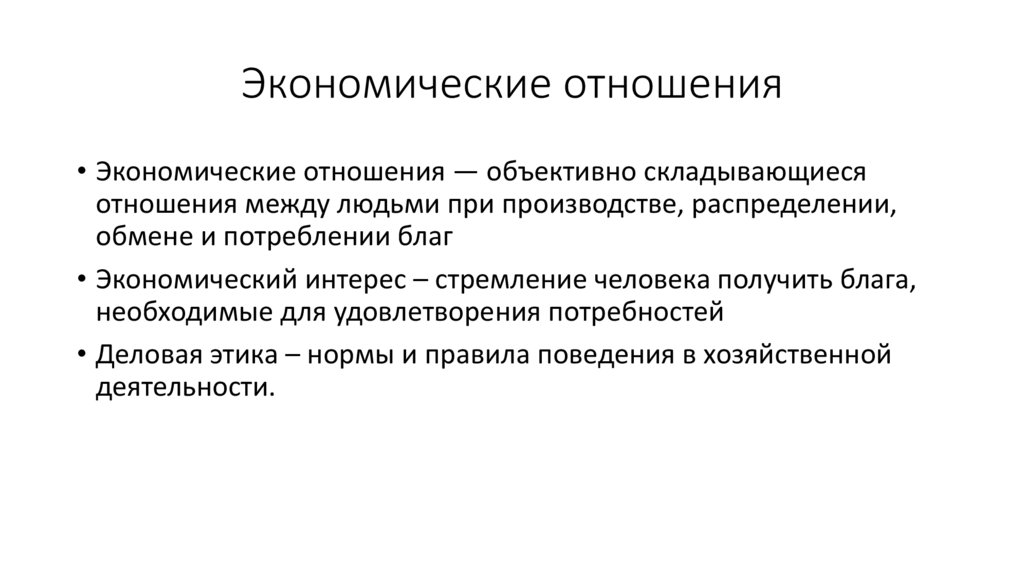 Экономические отношения

• Экономические отношения — объективно складывающиеся отношения между людьми при производстве, распределении, обмене и потреблении благ

• Экономический интерес – стремление человека получить блага, необходимые для удовлетворения потребностей

• Деловая этика – нормы и правила поведения в хозяйственной деятельности.